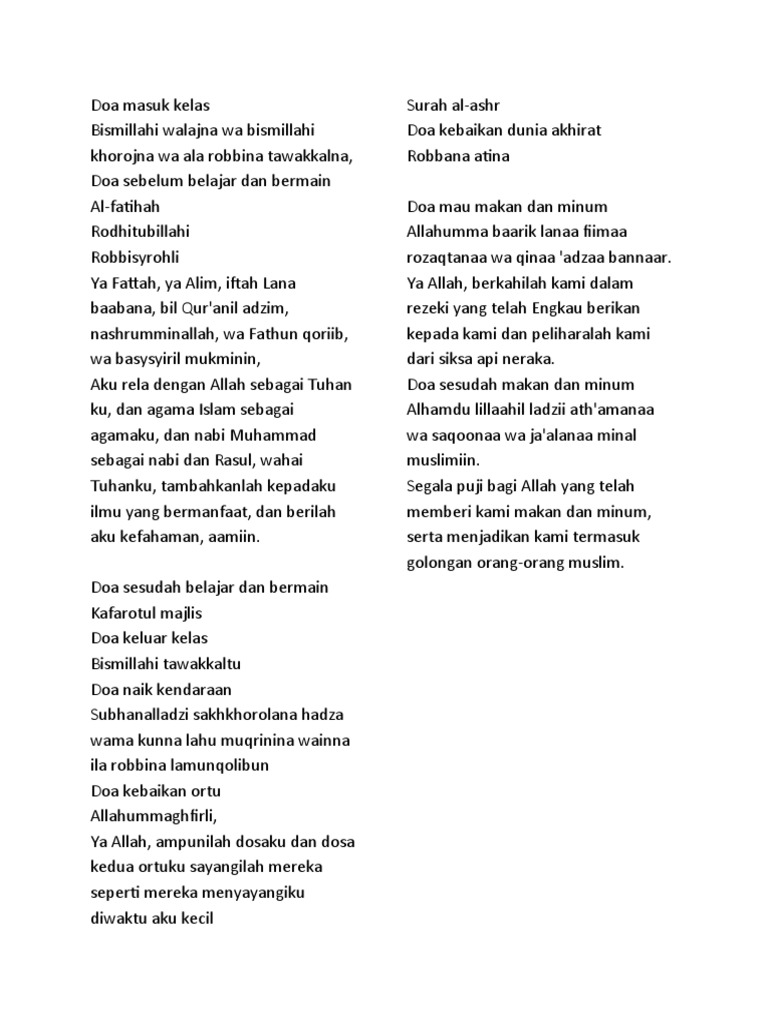 Doa masuk kelas
Bismillahi walajna wa bismillahi khorojna wa ala robbina tawakkalna,
Doa sebelum belajar dan bermain
Al-fatihah
Rodhitubillahi
Robbisyrohli
Ya Fattah, ya Alim, iftah Lana baabana, bil Qur'anil adzim, nashrumminallah, wa Fathun qoriib, wa basysyiril mukminin,
Aku rela dengan Allah sebagai Tuhan ku, dan agama Islam sebagai agamaku, dan nabi Muhammad sebagai nabi dan Rasul, wahai Tuhanku, tambahkanlah kepadaku ilmu yang bermanfaat, dan berilah aku kefahaman, aamiin.

Doa sesudah belajar dan bermain
Kafarotul majlis
Doa keluar kelas
Bismillahi tawakkaltu
Doa naik kendaraan
Subhanalladzi sakhkhorolana hadza wama kunna lahu muqrinina wainna ila robbina lamunqolibun
Doa kebaikan ortu
Allahummaghfirli,
Ya Allah, ampunilah dosaku dan dosa kedua ortuku sayangilah mereka seperti mereka menyayangiku diwaktu aku kecil

Surah al-ashr
Doa kebaikan dunia akhirat
Robbana atina

Doa mau makan dan minum
Allahumma baarik lanaa fiimaa rozaqtanaa wa qinaa 'adzaa bannaar.
Ya Allah, berkahilah kami dalam rezeki yang telah Engkau berikan kepada kami dan peliharalah kami dari siksa api neraka.
Doa sesudah makan dan minum
Alhamdu lillaahil ladzii ath'amanaa wa saqoonaa wa ja'alanaa minal muslimiin.
Segala puji bagi Allah yang telah memberi kami makan dan minum, serta menjadikan kami termasuk golongan orang-orang muslim.